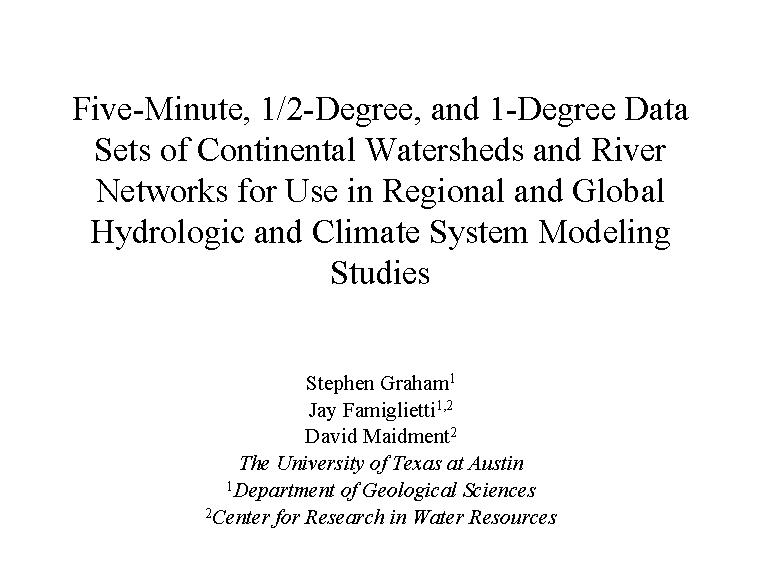 Five-Minute, 1/2-Degree, and 1-Degree Data Sets of Continental Watersheds and River Networks for Use in Regional and Global Hydrologic and Climate System Modeling Studies

Stephen Graham$^1$
Jay Famiglietti$^{1,2}$
David Maidment$^2$
The University of Texas at Austin
$^1$Department of Geological Sciences
$^2$Center for Research in Water Resources